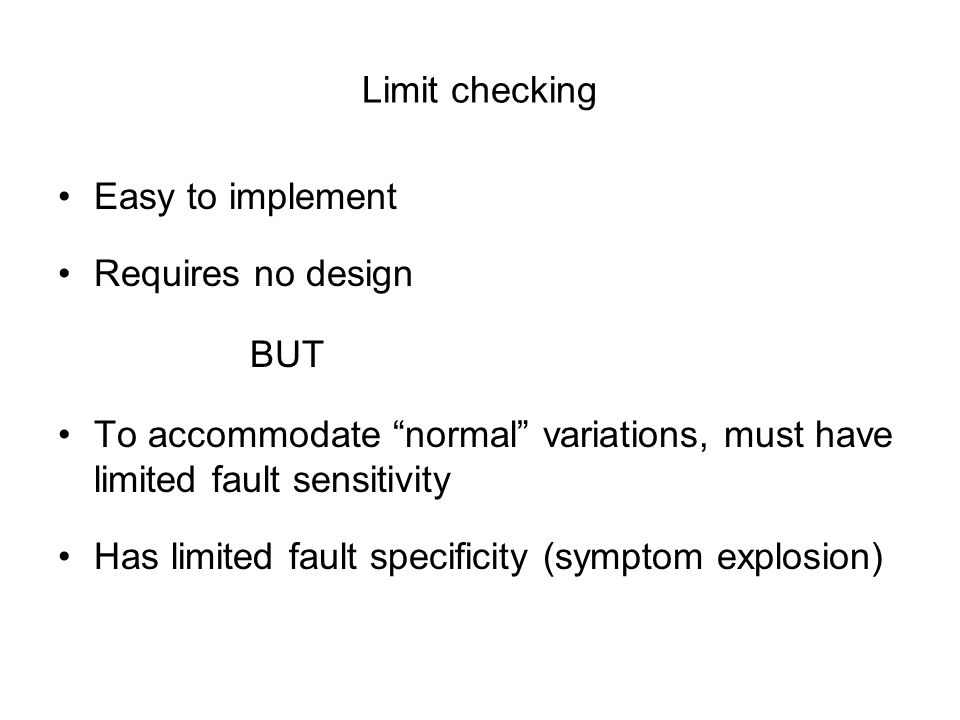 Limit checking

• Easy to implement

• Requires no design

BUT

• To accommodate “normal” variations, must have limited fault sensitivity

• Has limited fault specificity (symptom explosion)